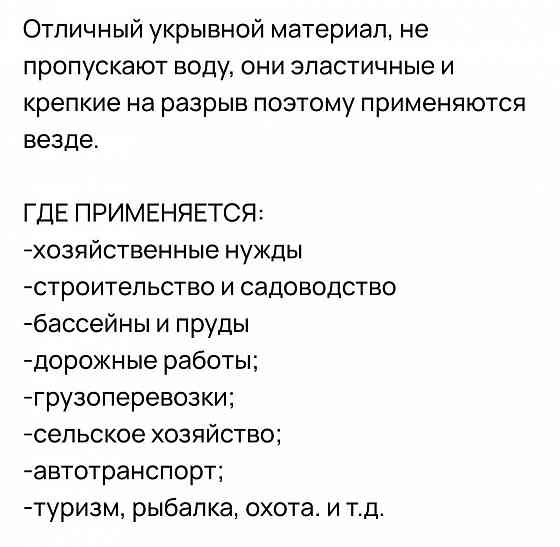 Отличный укрывной материал, не пропускают воду, они эластичные и крепкие на разрыв поэтому применяются везде.

ГДЕ ПРИМЕНЯЕТСЯ:
-хозяйственные нужды
-строительство и садоводство
-бассейны и пруды
-дорожные работы;
-грузоперевозки;
-сельское хозяйство;
-автотранспорт;
-туризм, рыбалка, охота. и т.д.